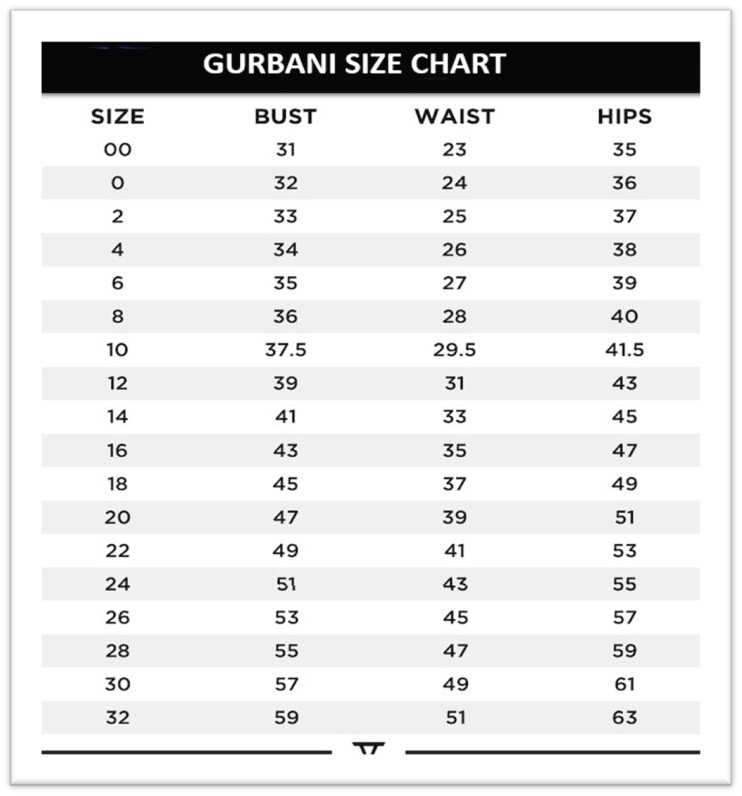 GURBANI SIZE CHART

| SIZE | BUST | WAIST | HIPS |
|---|---|---|---|
| 00 | 31 | 23 | 35 |
| 0 | 32 | 24 | 36 |
| 2 | 33 | 25 | 37 |
| 4 | 34 | 26 | 38 |
| 6 | 35 | 27 | 39 |
| 8 | 36 | 28 | 40 |
| 10 | 37.5 | 29.5 | 41.5 |
| 12 | 39 | 31 | 43 |
| 14 | 41 | 33 | 45 |
| 16 | 43 | 35 | 47 |
| 18 | 45 | 37 | 49 |
| 20 | 47 | 39 | 51 |
| 22 | 49 | 41 | 53 |
| 24 | 51 | 43 | 55 |
| 26 | 53 | 45 | 57 |
| 28 | 55 | 47 | 59 |
| 30 | 57 | 49 | 61 |
| 32 | 59 | 51 | 63 |